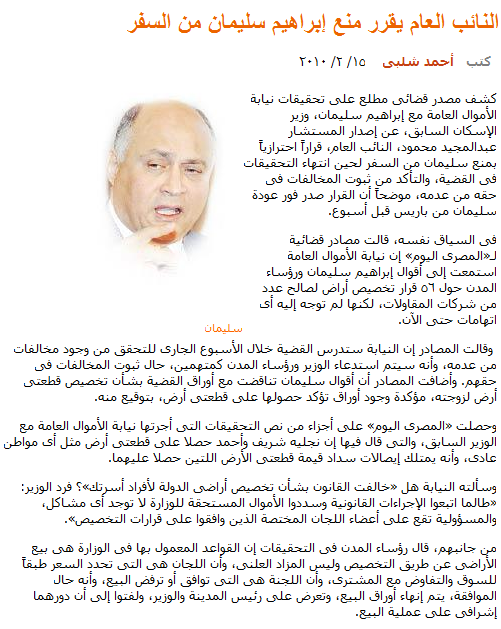 النائب العام يقرر منع إبراهيم سليمان من السفر

كتب أحمد شلبى ١٥/ ٢/ ٢٠١٠

كشف مصدر قضائى مطلع على تحقيقات نيابة الأموال العامة مع إبراهيم سليمان، وزير الإسكان السابق، عن إصدار المستشار عبدالمجيد محمود، النائب العام، قراراً احترازياً بمنع سليمان من السفر لحين انتهاء التحقيقات فى القضية، والتأكد من ثبوت المخالفات فى حقه من عدمه، موضحاً أن القرار صدر فور عودة سليمان من باريس قبل أسبوع.

فى السياق نفسه، قالت مصادر قضائية لـ«المصرى اليوم» إن نيابة الأموال العامة استمعت إلى أقوال إبراهيم سليمان ورؤساء المدن حول ٥٦ قرار تخصيص أراض لصالح عدد من شركات المقاولات، لكنها لم توجه إليه أى اتهامات حتى الآن.

سليمان

وقالت المصادر إن النيابة ستدرس القضية خلال الأسبوع الجارى للتحقق من وجود مخالفات من عدمه، وأنه سيتم استدعاء الوزير ورؤساء المدن كمتهمين، حال ثبوت المخالفات فى حقهم. وأضافت المصادر أن أقوال سليمان تناقضت مع أوراق القضية بشأن تخصيص قطعتى أرض لزوجته، مؤكدة وجود أوراق تؤكد حصولها على قطعتى أرض، بتوقيع منه.

وحصلت «المصرى اليوم» على أجزاء من نص التحقيقات التى أجرتها نيابة الأموال العامة مع الوزير السابق، والتى قال فيها إن نجليه شريف وأحمد حصلا على قطعتى أرض مثل أى مواطن عادى، وأنه يمتلك إيصالات سداد قيمة قطعتى الأرض اللتين حصلا عليهما.

وسألته النيابة هل «خالفت القانون بشأن تخصيص أراضى الدولة لأفراد أسرتك»؟ فرد الوزير: «طالما اتبعوا الإجراءات القانونية وسددوا الأموال المستحقة للوزارة لا توجد أى مشاكل، والمسؤولية تقع على أعضاء اللجان المختصة الذين وافقوا على قرارات التخصيص».

من جانبهم، قال رؤساء المدن فى التحقيقات إن القواعد المعمول بها فى الوزارة هى بيع الأراضى عن طريق التخصيص وليس المزاد العلنى، وأن اللجان هى التى تحدد السعر طبقاً للسوق والتفاوض مع المشترى، وأن اللجنة هى التى توافق أو ترفض البيع، وأنه حال الموافقة، يتم إنهاء أوراق البيع، وتعرض على رئيس المدينة والوزير، ولفتوا إلى أن دورهما إشرافى على عملية البيع.